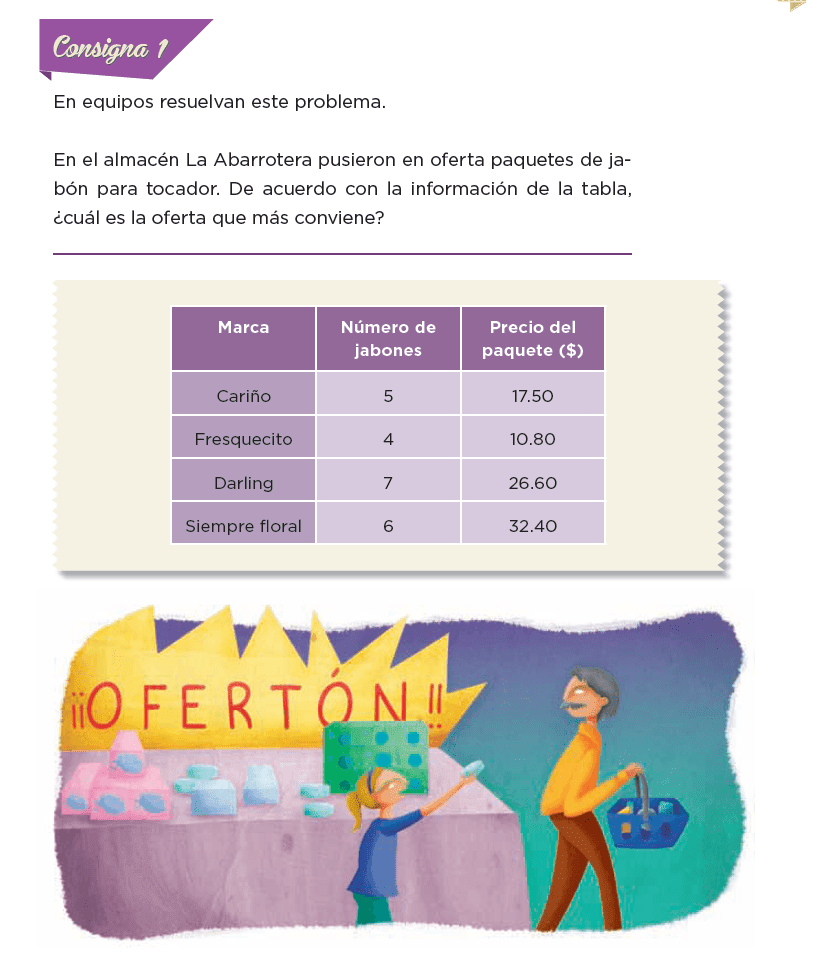 Consigna 1

En equipos resuelvan este problema.

En el almacén La Abarrotera pusieron en oferta paquetes de jabón para tocador. De acuerdo con la información de la tabla, ¿cuál es la oferta que más conviene?

| Marca | Número de jabones | Precio del paquete ($) |
|---|---|---|
| Cariño | 5 | 17.50 |
| Fresquecito | 4 | 10.80 |
| Darling | 7 | 26.60 |
| Siempre floral | 6 | 32.40 |

¡¡OFERTÓN!!